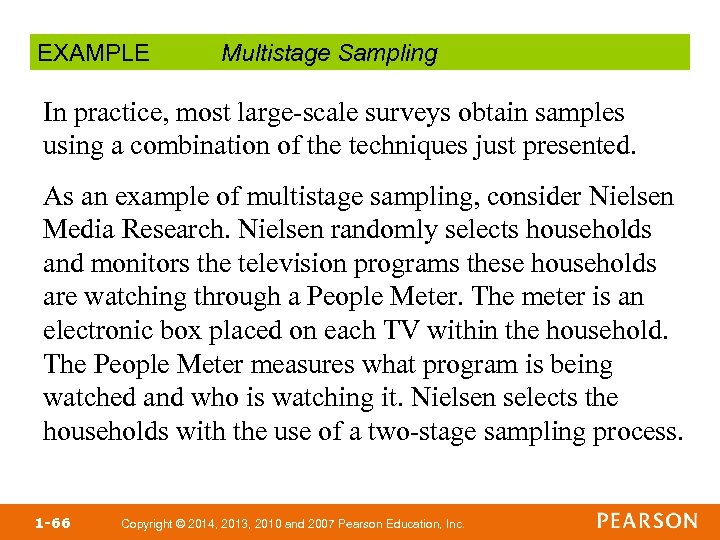 EXAMPLE Multistage Sampling

In practice, most large-scale surveys obtain samples using a combination of the techniques just presented.

As an example of multistage sampling, consider Nielsen Media Research. Nielsen randomly selects households and monitors the television programs these households are watching through a People Meter. The meter is an electronic box placed on each TV within the household. The People Meter measures what program is being watched and who is watching it. Nielsen selects the households with the use of a two-stage sampling process.

1-66 Copyright © 2014, 2013, 2010 and 2007 Pearson Education, Inc. PEARSON